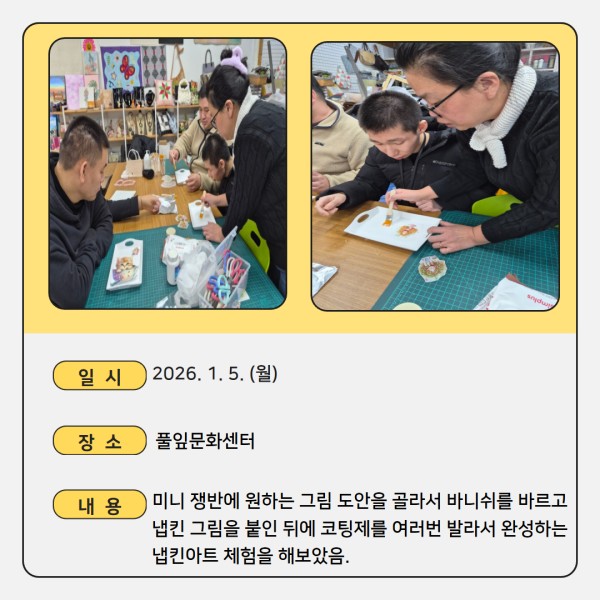 일 시 2026. 1. 5. (월)

장 소 풀잎문화센터

내 용 미니 쟁반에 원하는 그림 도안을 골라서 바니쉬를 바르고 냅킨 그림을 붙인 뒤에 코팅제를 여러번 발라서 완성하는 냅킨아트 체험을 해보았음.